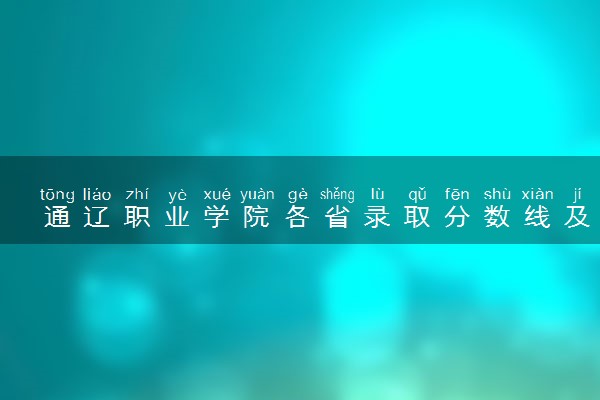 tōng liáo zhí yè xué yuàn gè shěng lù qǔ fēn shù xiàn jí
通辽职业学院各省录取分数线及